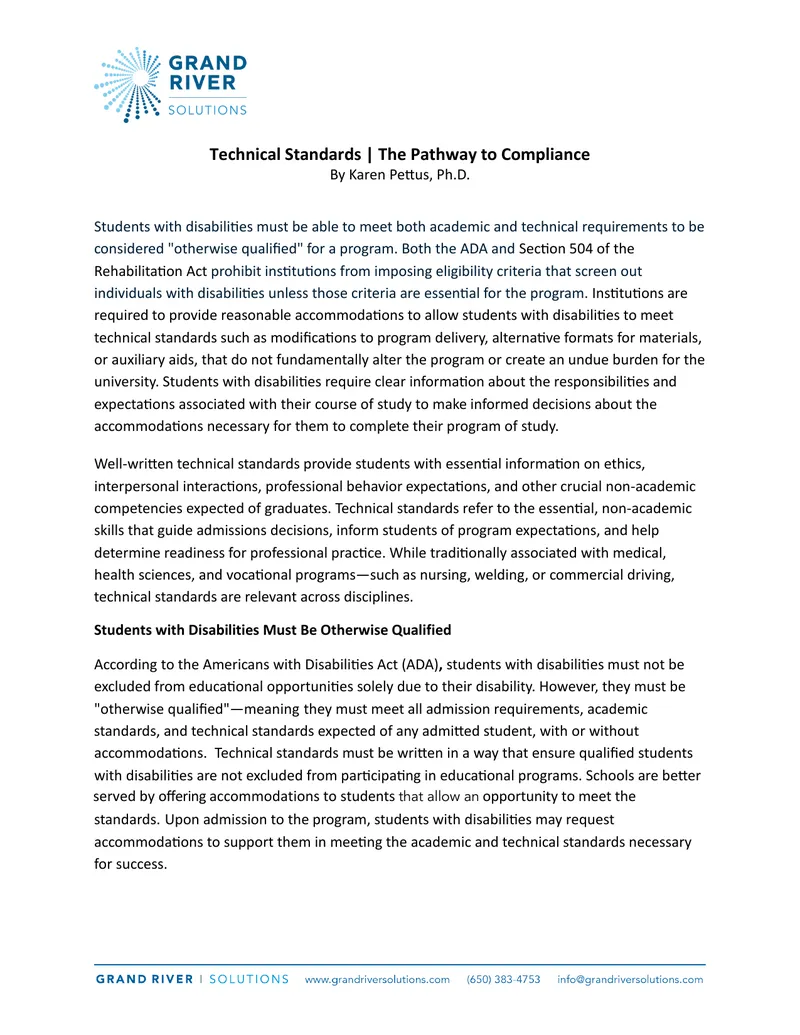 GRAND RIVER SOLUTIONS

Technical Standards | The Pathway to Compliance
By Karen Pettus, Ph.D.

Students with disabilities must be able to meet both academic and technical requirements to be considered "otherwise qualified" for a program. Both the ADA and Section 504 of the Rehabilitation Act prohibit institutions from imposing eligibility criteria that screen out individuals with disabilities unless those criteria are essential for the program. Institutions are required to provide reasonable accommodations to allow students with disabilities to meet technical standards such as modifications to program delivery, alternative formats for materials, or auxiliary aids, that do not fundamentally alter the program or create an undue burden for the university. Students with disabilities require clear information about the responsibilities and expectations associated with their course of study to make informed decisions about the accommodations necessary for them to complete their program of study.

Well-written technical standards provide students with essential information on ethics, interpersonal interactions, professional behavior expectations, and other crucial non-academic competencies expected of graduates. Technical standards refer to the essential, non-academic skills that guide admissions decisions, inform students of program expectations, and help determine readiness for professional practice. While traditionally associated with medical, health sciences, and vocational programs—such as nursing, welding, or commercial driving, technical standards are relevant across disciplines.

Students with Disabilities Must Be Otherwise Qualified

According to the Americans with Disabilities Act (ADA), students with disabilities must not be excluded from educational opportunities solely due to their disability. However, they must be "otherwise qualified"—meaning they must meet all admission requirements, academic standards, and technical standards expected of any admitted student, with or without accommodations. Technical standards must be written in a way that ensure qualified students with disabilities are not excluded from participating in educational programs. Schools are better served by offering accommodations to students that allow an opportunity to meet the standards. Upon admission to the program, students with disabilities may request accommodations to support them in meeting the academic and technical standards necessary for success.

GRAND RIVER | SOLUTIONS www.grandriversolutions.com (650) 383-4753 info@grandriversolutions.com